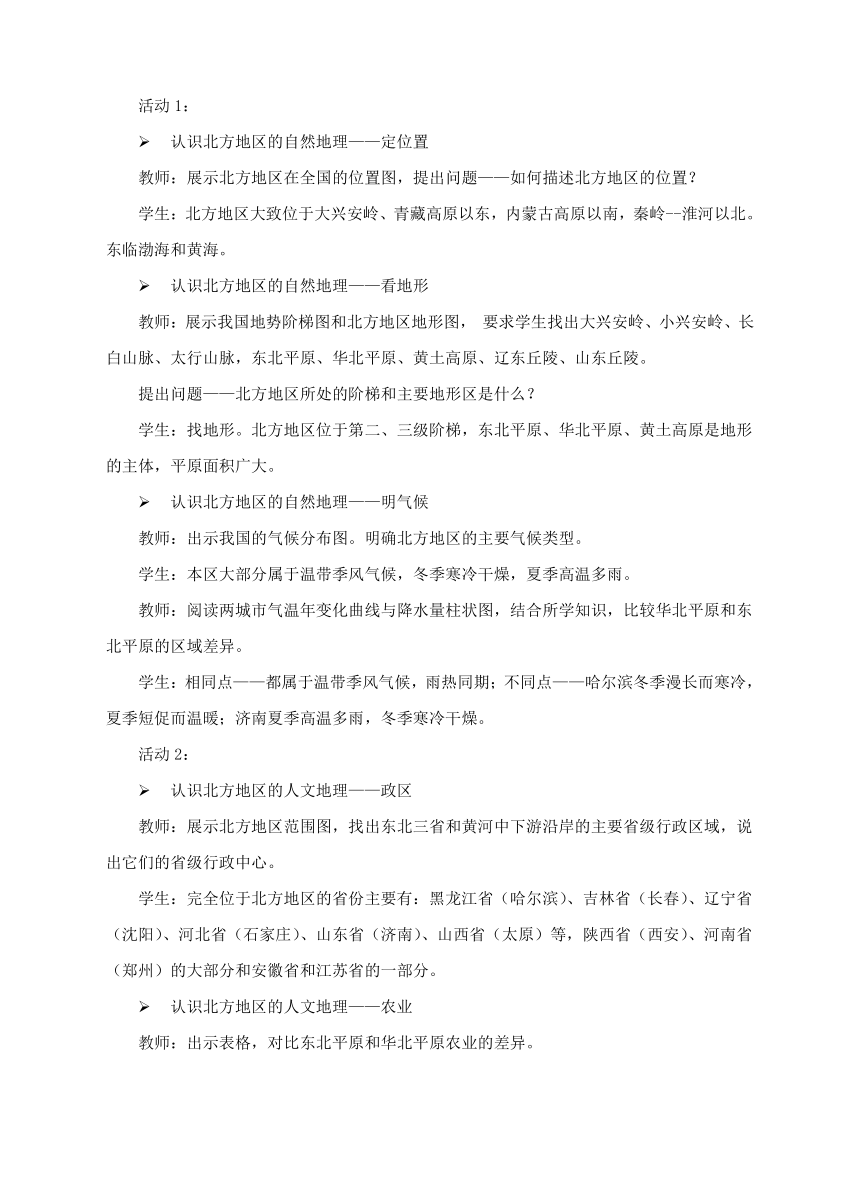 活动 1：

➢ 认识北方地区的自然地理——定位置

教师：展示北方地区在全国的位置图，提出问题——如何描述北方地区的位置？

学生：北方地区大致位于大兴安岭、青藏高原以东，内蒙古高原以南，秦岭--淮河以北。东临渤海和黄海。

➢ 认识北方地区的自然地理——看地形

教师：展示我国地势阶梯图和北方地区地形图， 要求学生找出大兴安岭、小兴安岭、长白山脉、太行山脉，东北平原、华北平原、黄土高原、辽东丘陵、山东丘陵。

提出问题——北方地区所处的阶梯和主要地形区是什么？

学生：找地形。北方地区位于第二、三级阶梯，东北平原、华北平原、黄土高原是地形的主体，平原面积广大。

➢ 认识北方地区的自然地理——明气候

教师：出示我国的气候分布图。明确北方地区的主要气候类型。

学生：本区大部分属于温带季风气候，冬季寒冷干燥，夏季高温多雨。

教师：阅读两城市气温年变化曲线与降水量柱状图，结合所学知识，比较华北平原和东北平原的区域差异。

学生：相同点——都属于温带季风气候，雨热同期；不同点——哈尔滨冬季漫长而寒冷，夏季短促而温暖；济南夏季高温多雨，冬季寒冷干燥。

活动 2：

➢ 认识北方地区的人文地理——政区

教师：展示北方地区范围图，找出东北三省和黄河中下游沿岸的主要省级行政区域，说出它们的省级行政中心。

学生：完全位于北方地区的省份主要有：黑龙江省（哈尔滨）、吉林省（长春）、辽宁省（沈阳）、河北省（石家庄）、山东省（济南）、山西省（太原）等，陕西省（西安）、河南省（郑州）的大部分和安徽省和江苏省的一部分。

➢ 认识北方地区的人文地理——农业

教师：出示表格，对比东北平原和华北平原农业的差异。